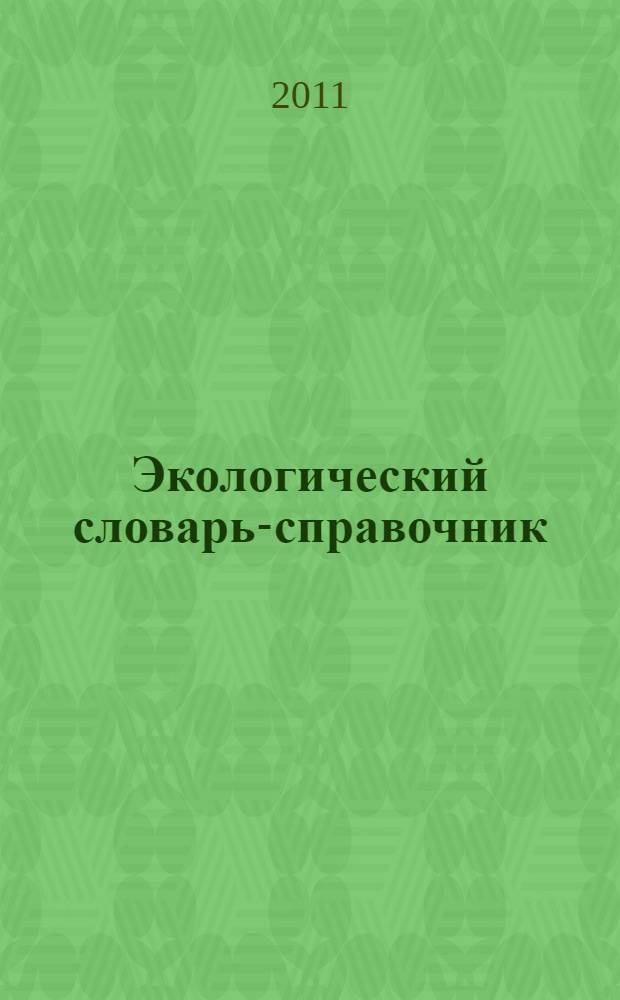 2011

Экологический словарь-справочник